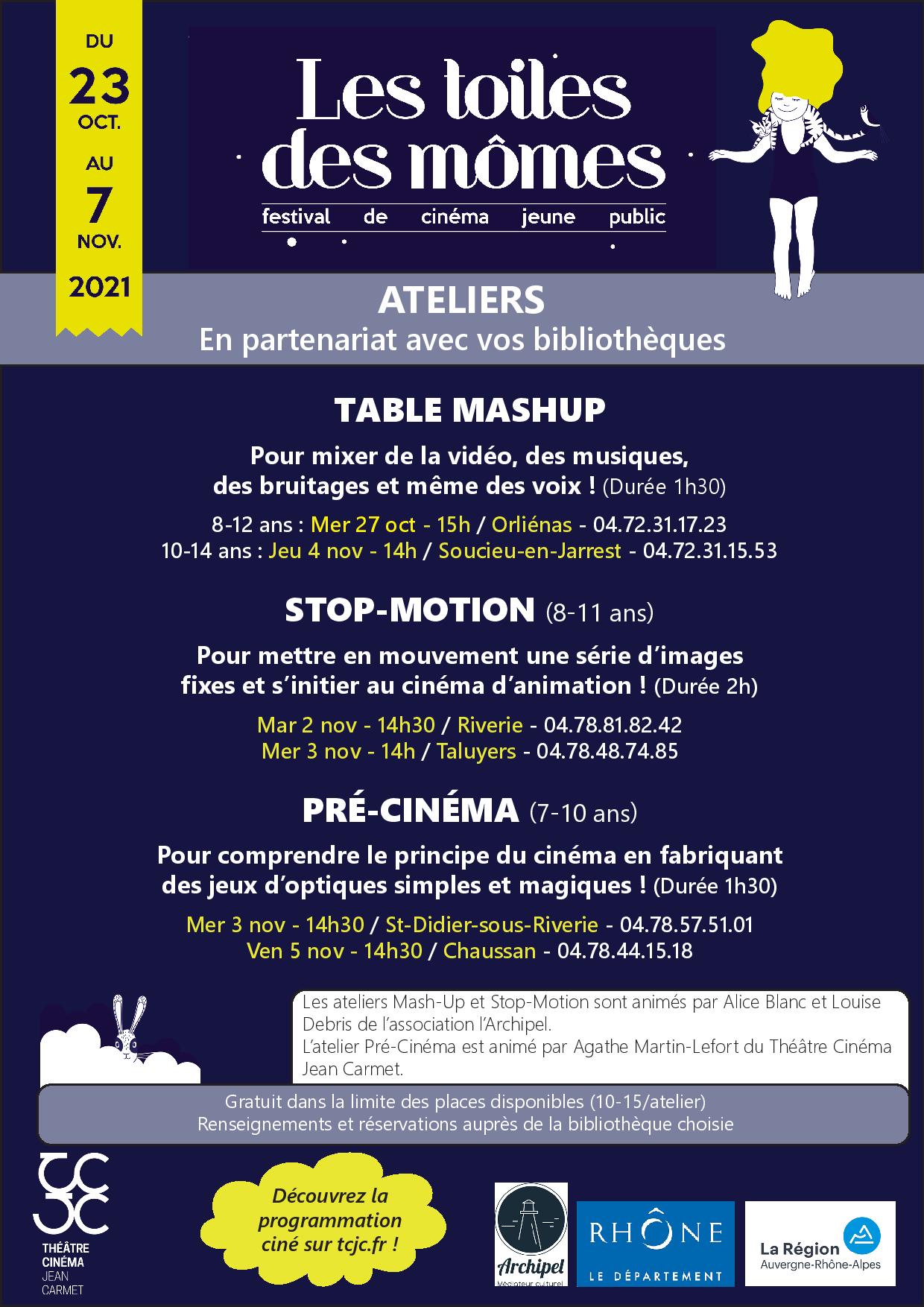 DU
23
OCT.
AU
7
NOV.
2021

Les toiles des mômes
festival de cinéma jeune public

ATELIERS
En partenariat avec vos bibliothèques

TABLE MASHUP

Pour mixer de la vidéo, des musiques, des bruitages et même des voix ! (Durée 1h30)

8-12 ans : Mer 27 oct - 15h / Orliénas - 04.72.31.17.23
10-14 ans : Jeu 4 nov - 14h / Soucieu-en-Jarrest - 04.72.31.15.53

STOP-MOTION (8-11 ans)

Pour mettre en mouvement une série d'images fixes et s'initier au cinéma d'animation ! (Durée 2h)

Mar 2 nov - 14h30 / Riverie - 04.78.81.82.42
Mer 3 nov - 14h / Taluyers - 04.78.48.74.85

PRÉ-CINÉMA (7-10 ans)

Pour comprendre le principe du cinéma en fabriquant des jeux d'optiques simples et magiques ! (Durée 1h30)

Mer 3 nov - 14h30 / St-Didier-sous-Riverie - 04.78.57.51.01
Ven 5 nov - 14h30 / Chaussan - 04.78.44.15.18

Les ateliers Mash-Up et Stop-Motion sont animés par Alice Blanc et Louise Debris de l'association l'Archipel.
L'atelier Pré-Cinéma est animé par Agathe Martin-Lefort du Théâtre Cinéma Jean Carmet.

Gratuit dans la limite des places disponibles (10-15/atelier)
Renseignements et réservations auprès de la bibliothèque choisie

TCJC
THÉÂTRE CINÉMA JEAN CARMET

Découvrez la programmation ciné sur tcjc.fr !

Archipel
Médiateur culturel

RHÔNE
LE DÉPARTEMENT

La Région
Auvergne-Rhône-Alpes